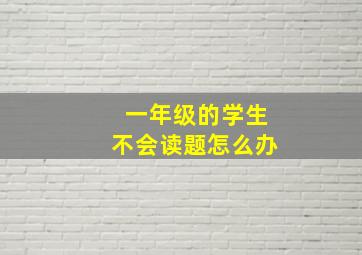 一年级的学生
不会读题怎么办